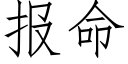 报命